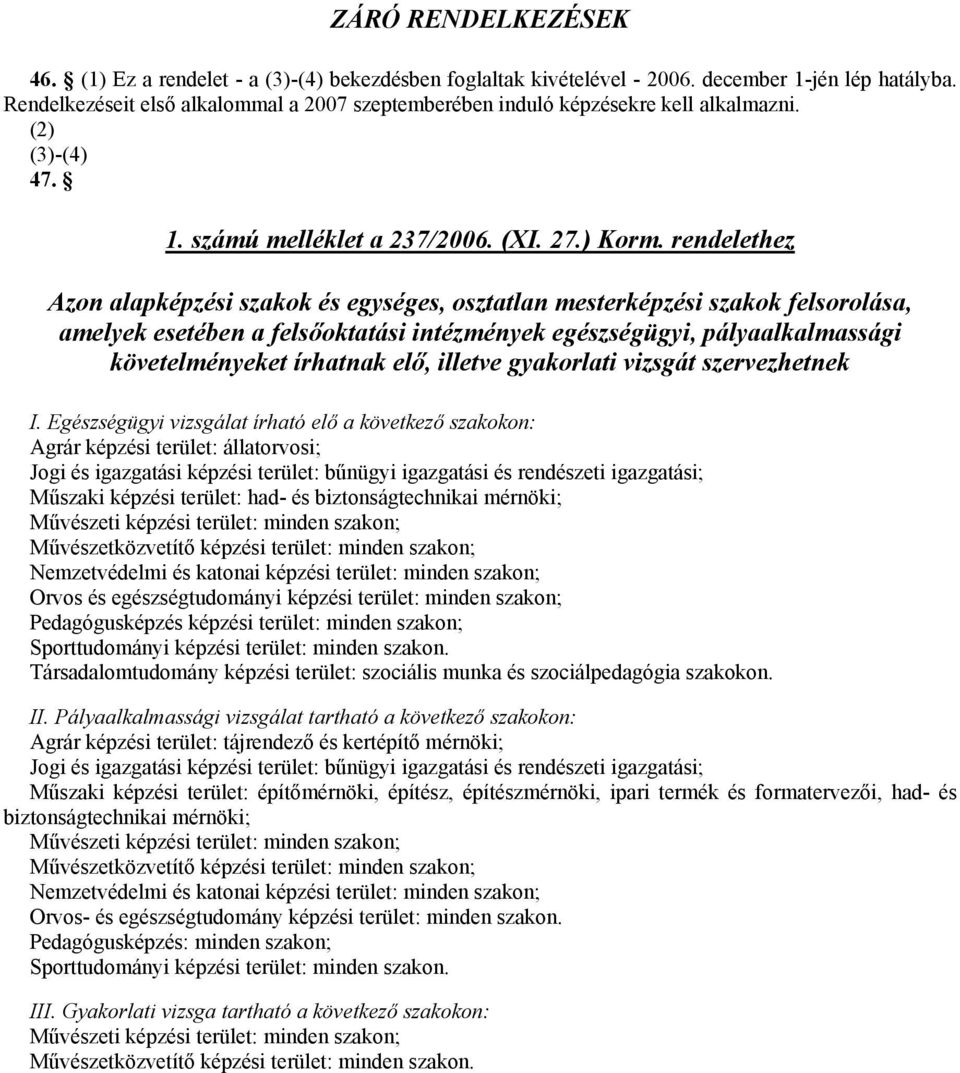 ZÁRÓ RENDELKEZÉSEK

46. § (1) Ez a rendelet - a (3)-(4) bekezdésben foglaltak kivételével - 2006. december 1-jén lép hatályba. Rendelkezéseit első alkalommal a 2007 szeptemberében induló képzésekre kell alkalmazni.
(2)
(3)-(4)
47. §

1. számú melléklet a 237/2006. (XI. 27.) Korm. rendelethez

Azon alapképzési szakok és egységes, osztatlan mesterképzési szakok felsorolása, amelyek esetében a felsőoktatási intézmények egészségügyi, pályaalkalmassági követelményeket írhatnak elő, illetve gyakorlati vizsgát szervezhetnek

I. Egészségügyi vizsgálat írható elő a következő szakokon:
Agrár képzési terület: állatorvosi;
Jogi és igazgatási képzési terület: bűnügyi igazgatási és rendészeti igazgatási;
Műszaki képzési terület: had- és biztonságtechnikai mérnöki;
Művészeti képzési terület: minden szakon;
Művészetközvetítő képzési terület: minden szakon;
Nemzetvédelmi és katonai képzési terület: minden szakon;
Orvos és egészségtudományi képzési terület: minden szakon;
Pedagógusképzés képzési terület: minden szakon;
Sporttudományi képzési terület: minden szakon.
Társadalomtudomány képzési terület: szociális munka és szociálpedagógia szakokon.

II. Pályaalkalmassági vizsgálat tartható a következő szakokon:
Agrár képzési terület: tájrendező és kertépítő mérnöki;
Jogi és igazgatási képzési terület: bűnügyi igazgatási és rendészeti igazgatási;
Műszaki képzési terület: építőmérnöki, építész, építészmérnöki, ipari termék és formatervezői, had- és biztonságtechnikai mérnöki;
Művészeti képzési terület: minden szakon;
Művészetközvetítő képzési terület: minden szakon;
Nemzetvédelmi és katonai képzési terület: minden szakon;
Orvos- és egészségtudomány képzési terület: minden szakon.
Pedagógusképzés: minden szakon;
Sporttudományi képzési terület: minden szakon.

III. Gyakorlati vizsga tartható a következő szakokon:
Művészeti képzési terület: minden szakon;
Művészetközvetítő képzési terület: minden szakon.